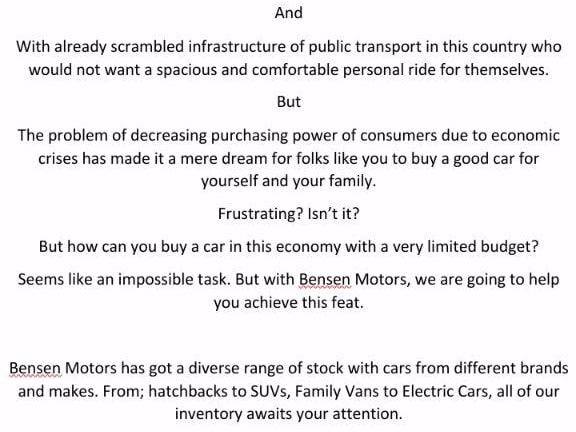 And

With already scrambled infrastructure of public transport in this country who would not want a spacious and comfortable personal ride for themselves.

But

The problem of decreasing purchasing power of consumers due to economic crises has made it a mere dream for folks like you to buy a good car for yourself and your family.

Frustrating? Isn't it?

But how can you buy a car in this economy with a very limited budget?

Seems like an impossible task. But with Bensen Motors, we are going to help you achieve this feat.

Bensen Motors has got a diverse range of stock with cars from different brands and makes. From; hatchbacks to SUVs, Family Vans to Electric Cars, all of our inventory awaits your attention.